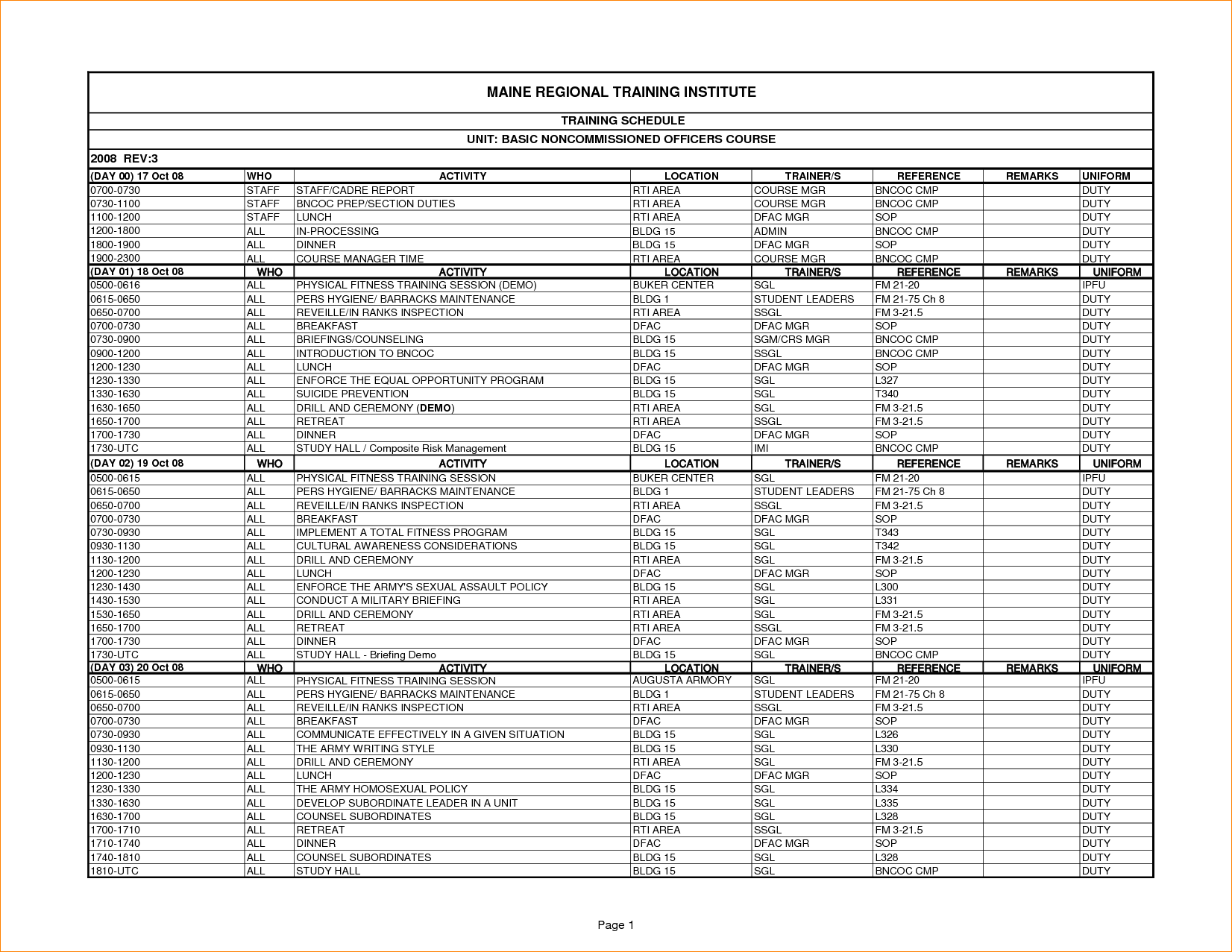 MAINE REGIONAL TRAINING INSTITUTE

TRAINING SCHEDULE

UNIT: BASIC NONCOMMISSIONED OFFICERS COURSE

2008 REV:3

| (DAY 00) 17 Oct 08 | WHO | ACTIVITY | LOCATION | TRAINER/S | REFERENCE | REMARKS | UNIFORM |
|---|---|---|---|---|---|---|---|
| 0700-0730 | STAFF | STAFF/CADRE REPORT | RTI AREA | COURSE MGR | BNCOC CMP | | DUTY |
| 0730-1100 | STAFF | BNCOC PREP/SECTION DUTIES | RTI AREA | COURSE MGR | BNCOC CMP | | DUTY |
| 1100-1200 | STAFF | LUNCH | RTI AREA | DFAC MGR | SOP | | DUTY |
| 1200-1800 | ALL | IN-PROCESSING | BLDG 15 | ADMIN | BNCOC CMP | | DUTY |
| 1800-1900 | ALL | DINNER | BLDG 15 | DFAC MGR | SOP | | DUTY |
| 1900-2300 | ALL | COURSE MANAGER TIME | RTI AREA | COURSE MGR | BNCOC CMP | | DUTY |
| (DAY 01) 18 Oct 08 | WHO | ACTIVITY | LOCATION | TRAINER/S | REFERENCE | REMARKS | UNIFORM |
| 0500-0616 | ALL | PHYSICAL FITNESS TRAINING SESSION (DEMO) | BUKER CENTER | SGL | FM 21-20 | | IPFU |
| 0615-0650 | ALL | PERS HYGIENE/ BARRACKS MAINTENANCE | BLDG 1 | STUDENT LEADERS | FM 21-75 Ch 8 | | DUTY |
| 0650-0700 | ALL | REVEILLE/IN RANKS INSPECTION | RTI AREA | SSGL | FM 3-21.5 | | DUTY |
| 0700-0730 | ALL | BREAKFAST | DFAC | DFAC MGR | SOP | | DUTY |
| 0730-0900 | ALL | BRIEFINGS/COUNSELING | BLDG 15 | SGM/CRS MGR | BNCOC CMP | | DUTY |
| 0900-1200 | ALL | INTRODUCTION TO BNCOC | BLDG 15 | SSGL | BNCOC CMP | | DUTY |
| 1200-1230 | ALL | LUNCH | DFAC | DFAC MGR | SOP | | DUTY |
| 1230-1330 | ALL | ENFORCE THE EQUAL OPPORTUNITY PROGRAM | BLDG 15 | SGL | L327 | | DUTY |
| 1330-1630 | ALL | SUICIDE PREVENTION | BLDG 15 | SGL | T340 | | DUTY |
| 1630-1650 | ALL | DRILL AND CEREMONY (DEMO) | RTI AREA | SGL | FM 3-21.5 | | DUTY |
| 1650-1700 | ALL | RETREAT | RTI AREA | SSGL | FM 3-21.5 | | DUTY |
| 1700-1730 | ALL | DINNER | DFAC | DFAC MGR | SOP | | DUTY |
| 1730-UTC | ALL | STUDY HALL / Composite Risk Management | BLDG 15 | IMI | BNCOC CMP | | DUTY |
| (DAY 02) 19 Oct 08 | WHO | ACTIVITY | LOCATION | TRAINER/S | REFERENCE | REMARKS | UNIFORM |
| 0500-0615 | ALL | PHYSICAL FITNESS TRAINING SESSION | BUKER CENTER | SGL | FM 21-20 | | IPFU |
| 0615-0650 | ALL | PERS HYGIENE/ BARRACKS MAINTENANCE | BLDG 1 | STUDENT LEADERS | FM 21-75 Ch 8 | | DUTY |
| 0650-0700 | ALL | REVEILLE/IN RANKS INSPECTION | RTI AREA | SSGL | FM 3-21.5 | | DUTY |
| 0700-0730 | ALL | BREAKFAST | DFAC | DFAC MGR | SOP | | DUTY |
| 0730-0930 | ALL | IMPLEMENT A TOTAL FITNESS PROGRAM | BLDG 15 | SGL | T343 | | DUTY |
| 0930-1130 | ALL | CULTURAL AWARENESS CONSIDERATIONS | BLDG 15 | SGL | T342 | | DUTY |
| 1130-1200 | ALL | DRILL AND CEREMONY | RTI AREA | SGL | FM 3-21.5 | | DUTY |
| 1200-1230 | ALL | LUNCH | DFAC | DFAC MGR | SOP | | DUTY |
| 1230-1430 | ALL | ENFORCE THE ARMY'S SEXUAL ASSAULT POLICY | BLDG 15 | SGL | L300 | | DUTY |
| 1430-1530 | ALL | CONDUCT A MILITARY BRIEFING | RTI AREA | SGL | L331 | | DUTY |
| 1530-1650 | ALL | DRILL AND CEREMONY | RTI AREA | SGL | FM 3-21.5 | | DUTY |
| 1650-1700 | ALL | RETREAT | RTI AREA | SSGL | FM 3-21.5 | | DUTY |
| 1700-1730 | ALL | DINNER | DFAC | DFAC MGR | SOP | | DUTY |
| 1730-UTC | ALL | STUDY HALL - Briefing Demo | BLDG 15 | SGL | BNCOC CMP | | DUTY |
| (DAY 03) 20 Oct 08 | WHO | ACTIVITY | LOCATION | TRAINER/S | REFERENCE | REMARKS | UNIFORM |
| 0500-0615 | ALL | PHYSICAL FITNESS TRAINING SESSION | AUGUSTA ARMORY | SGL | FM 21-20 | | IPFU |
| 0615-0650 | ALL | PERS HYGIENE/ BARRACKS MAINTENANCE | BLDG 1 | STUDENT LEADERS | FM 21-75 Ch 8 | | DUTY |
| 0650-0700 | ALL | REVEILLE/IN RANKS INSPECTION | RTI AREA | SSGL | FM 3-21.5 | | DUTY |
| 0700-0730 | ALL | BREAKFAST | DFAC | DFAC MGR | SOP | | DUTY |
| 0730-0930 | ALL | COMMUNICATE EFFECTIVELY IN A GIVEN SITUATION | BLDG 15 | SGL | L326 | | DUTY |
| 0930-1130 | ALL | THE ARMY WRITING STYLE | BLDG 15 | SGL | L330 | | DUTY |
| 1130-1200 | ALL | DRILL AND CEREMONY | RTI AREA | SGL | FM 3-21.5 | | DUTY |
| 1200-1230 | ALL | LUNCH | DFAC | DFAC MGR | SOP | | DUTY |
| 1230-1330 | ALL | THE ARMY HOMOSEXUAL POLICY | BLDG 15 | SGL | L334 | | DUTY |
| 1330-1630 | ALL | DEVELOP SUBORDINATE LEADER IN A UNIT | BLDG 15 | SGL | L335 | | DUTY |
| 1630-1700 | ALL | COUNSEL SUBORDINATES | BLDG 15 | SGL | L328 | | DUTY |
| 1700-1710 | ALL | RETREAT | RTI AREA | SSGL | FM 3-21.5 | | DUTY |
| 1710-1740 | ALL | DINNER | DFAC | DFAC MGR | SOP | | DUTY |
| 1740-1810 | ALL | COUNSEL SUBORDINATES | BLDG 15 | SGL | L328 | | DUTY |
| 1810-UTC | ALL | STUDY HALL | BLDG 15 | SGL | BNCOC CMP | | DUTY |

Page 1